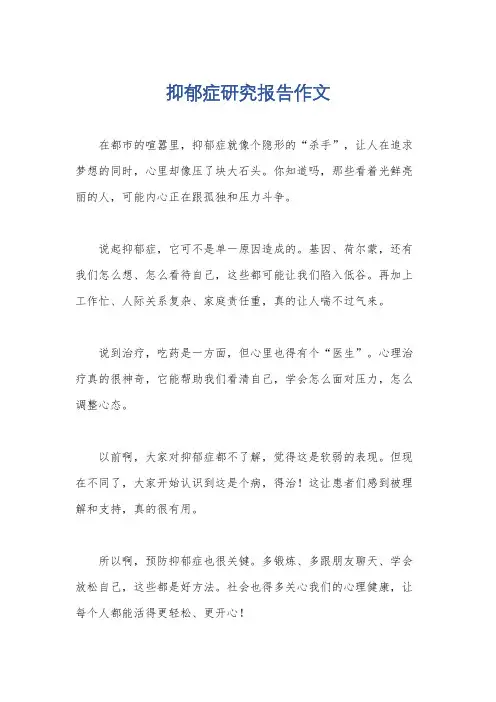 抑郁症研究报告作文

在都市的喧嚣里，抑郁症就像个隐形的“杀手”，让人在追求梦想的同时，心里却像压了块大石头。你知道吗，那些看着光鲜亮丽的人，可能内心正在跟孤独和压力斗争。

说起抑郁症，它可不是单一原因造成的。基因、荷尔蒙，还有我们怎么想、怎么看待自己，这些都可能让我们陷入低谷。再加上工作忙、人际关系复杂、家庭责任重，真的让人喘不过气来。

说到治疗，吃药是一方面，但心里也得有个“医生”。心理治疗真的很神奇，它能帮助我们看清自己，学会怎么面对压力，怎么调整心态。

以前啊，大家对抑郁症都不了解，觉得这是软弱的表现。但现在不同了，大家开始认识到这是个病，得治！这让患者们感到被理解和支持，真的很有用。

所以啊，预防抑郁症也很关键。多锻炼、多跟朋友聊天、学会放松自己，这些都是好方法。社会也得多关心我们的心理健康，让每个人都能活得更轻松、更开心！